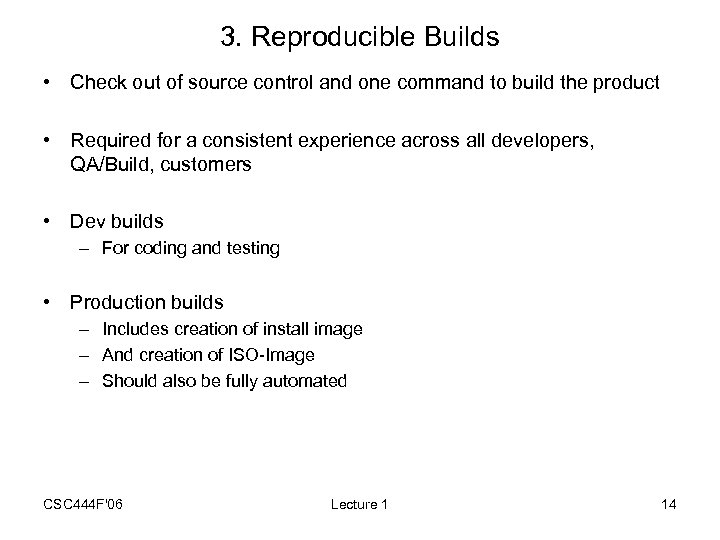 3. Reproducible Builds

• Check out of source control and one command to build the product

• Required for a consistent experience across all developers, QA/Build, customers

• Dev builds
– For coding and testing

• Production builds
– Includes creation of install image
– And creation of ISO-Image
– Should also be fully automated

CSC444F'06 Lecture 1 14